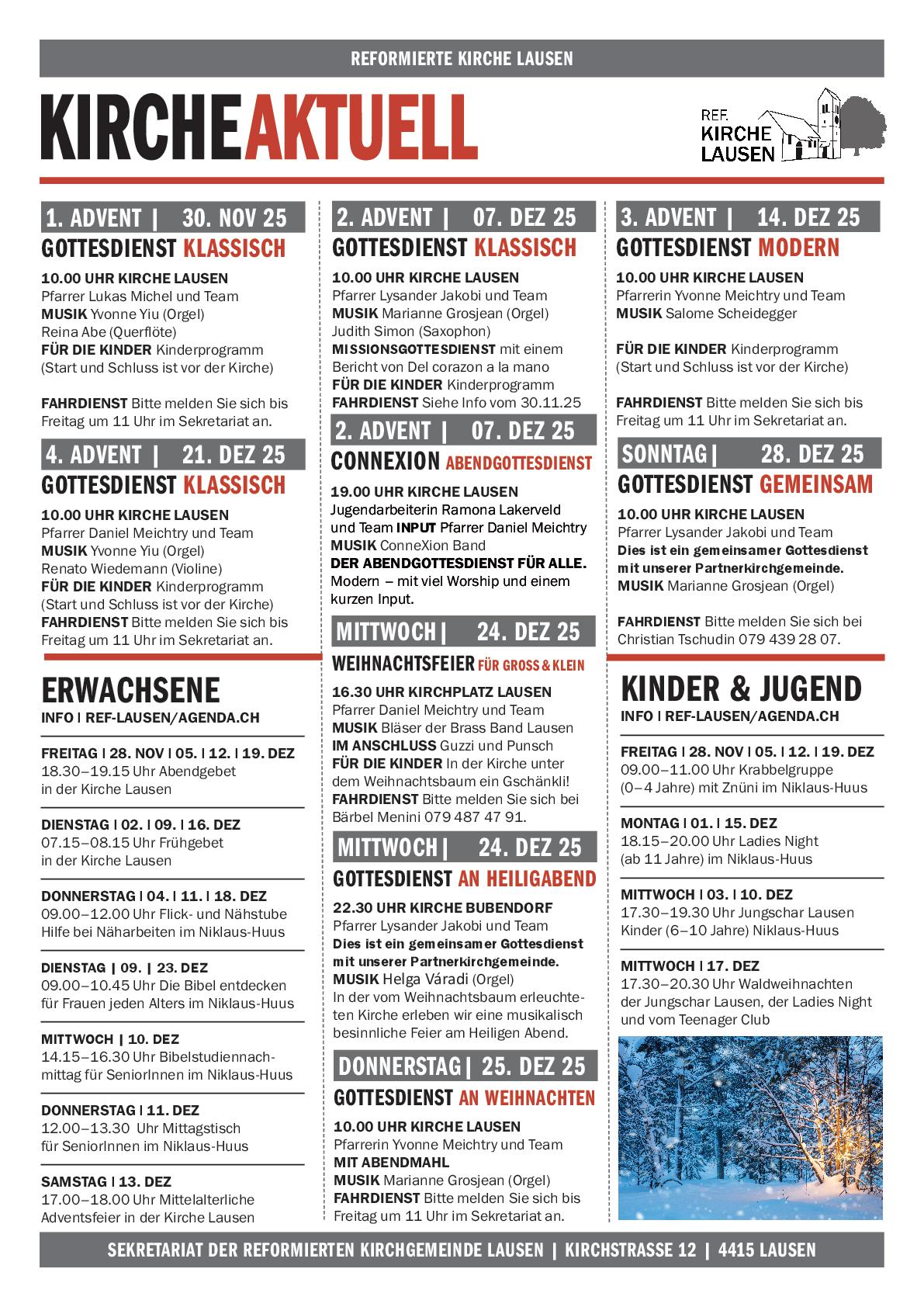 REFORMIERTE KIRCHE LAUSEN

KIRCHEAKTUELL

REF. KIRCHE LAUSEN

1. ADVENT | 30. NOV 25
GOTTESDIENST KLASSISCH
10.00 UHR KIRCHE LAUSEN
Pfarrer Lukas Michel und Team
MUSIK Yvonne Yiu (Orgel)
Reina Abe (Querflöte)
FÜR DIE KINDER Kinderprogramm (Start und Schluss ist vor der Kirche)

FAHRDIENST Bitte melden Sie sich bis Freitag um 11 Uhr im Sekretariat an.

4. ADVENT | 21. DEZ 25
GOTTESDIENST KLASSISCH
10.00 UHR KIRCHE LAUSEN
Pfarrer Daniel Meichtry und Team
MUSIK Yvonne Yiu (Orgel)
Renato Wiedemann (Violine)
FÜR DIE KINDER Kinderprogramm (Start und Schluss ist vor der Kirche)
FAHRDIENST Bitte melden Sie sich bis Freitag um 11 Uhr im Sekretariat an.

ERWACHSENE
INFO | REF-LAUSEN/AGENDA.CH

FREITAG | 28. NOV | 05. | 12. | 19. DEZ
18.30–19.15 Uhr Abendgebet in der Kirche Lausen

DIENSTAG | 02. | 09. | 16. DEZ
07.15–08.15 Uhr Frühgebet in der Kirche Lausen

DONNERSTAG | 04. | 11. | 18. DEZ
09.00–12.00 Uhr Flick- und Nähstube Hilfe bei Näharbeiten im Niklaus-Huus

DIENSTAG | 09. | 23. DEZ
09.00–10.45 Uhr Die Bibel entdecken für Frauen jeden Alters im Niklaus-Huus

MITTWOCH | 10. DEZ
14.15–16.30 Uhr Bibelstudiennachmittag für SeniorInnen im Niklaus-Huus

DONNERSTAG | 11. DEZ
12.00–13.30 Uhr Mittagstisch für SeniorInnen im Niklaus-Huus

SAMSTAG | 13. DEZ
17.00–18.00 Uhr Mittelalterliche Adventsfeier in der Kirche Lausen

2. ADVENT | 07. DEZ 25
GOTTESDIENST KLASSISCH
10.00 UHR KIRCHE LAUSEN
Pfarrer Lysander Jakobi und Team
MUSIK Marianne Grosjean (Orgel)
Judith Simon (Saxophon)
MISSIONSGOTTESDIENST mit einem Bericht von Del corazon a la mano
FÜR DIE KINDER Kinderprogramm
FAHRDIENST Siehe Info vom 30.11.25

2. ADVENT | 07. DEZ 25
CONNEXION ABENDGOTTESDIENST
19.00 UHR KIRCHE LAUSEN
Jugendarbeiterin Ramona Lakerveld und Team INPUT Pfarrer Daniel Meichtry
MUSIK ConneXion Band
DER ABENDGOTTESDIENST FÜR ALLE.
Modern – mit viel Worship und einem kurzen Input.

MITTWOCH | 24. DEZ 25
WEIHNACHTSFEIER FÜR GROSS & KLEIN
16.30 UHR KIRCHPLATZ LAUSEN
Pfarrer Daniel Meichtry und Team
MUSIK Bläser der Brass Band Lausen
IM ANSCHLUSS Guzzi und Punsch
FÜR DIE KINDER In der Kirche unter dem Weihnachtsbaum ein Gschänkli!
FAHRDIENST Bitte melden Sie sich bei Bärbel Menini 079 487 47 91.

MITTWOCH | 24. DEZ 25
GOTTESDIENST AN HEILIGABEND
22.30 UHR KIRCHE BUBENDORF
Pfarrer Lysander Jakobi und Team
Dies ist ein gemeinsamer Gottesdienst mit unserer Partnerkirchgemeinde.
MUSIK Helga Váradi (Orgel)
In der vom Weihnachtsbaum erleuchteten Kirche erleben wir eine musikalisch besinnliche Feier am Heiligen Abend.

DONNERSTAG | 25. DEZ 25
GOTTESDIENST AN WEIHNACHTEN
10.00 UHR KIRCHE LAUSEN
Pfarrerin Yvonne Meichtry und Team
MIT ABENDMAHL
MUSIK Marianne Grosjean (Orgel)
FAHRDIENST Bitte melden Sie sich bis Freitag um 11 Uhr im Sekretariat an.

3. ADVENT | 14. DEZ 25
GOTTESDIENST MODERN
10.00 UHR KIRCHE LAUSEN
Pfarrerin Yvonne Meichtry und Team
MUSIK Salome Scheidegger

FÜR DIE KINDER Kinderprogramm (Start und Schluss ist vor der Kirche)

FAHRDIENST Bitte melden Sie sich bis Freitag um 11 Uhr im Sekretariat an.

SONNTAG | 28. DEZ 25
GOTTESDIENST GEMEINSAM
10.00 UHR KIRCHE LAUSEN
Pfarrer Lysander Jakobi und Team
Dies ist ein gemeinsamer Gottesdienst mit unserer Partnerkirchgemeinde.
MUSIK Marianne Grosjean (Orgel)

FAHRDIENST Bitte melden Sie sich bei Christian Tschudin 079 439 28 07.

KINDER & JUGEND
INFO | REF-LAUSEN/AGENDA.CH

FREITAG | 28. NOV | 05. | 12. | 19. DEZ
09.00–11.00 Uhr Krabbelgruppe (0–4 Jahre) mit Znüni im Niklaus-Huus

MONTAG | 01. | 15. DEZ
18.15–20.00 Uhr Ladies Night (ab 11 Jahre) im Niklaus-Huus

MITTWOCH | 03. | 10. DEZ
17.30–19.30 Uhr Jungschar Lausen Kinder (6–10 Jahre) Niklaus-Huus

MITTWOCH | 17. DEZ
17.30–20.30 Uhr Waldweihnachten der Jungschar Lausen, der Ladies Night und vom Teenager Club

SEKRETARIAT DER REFORMIERTEN KIRCHGEMEINDE LAUSEN | KIRCHSTRASSE 12 | 4415 LAUSEN